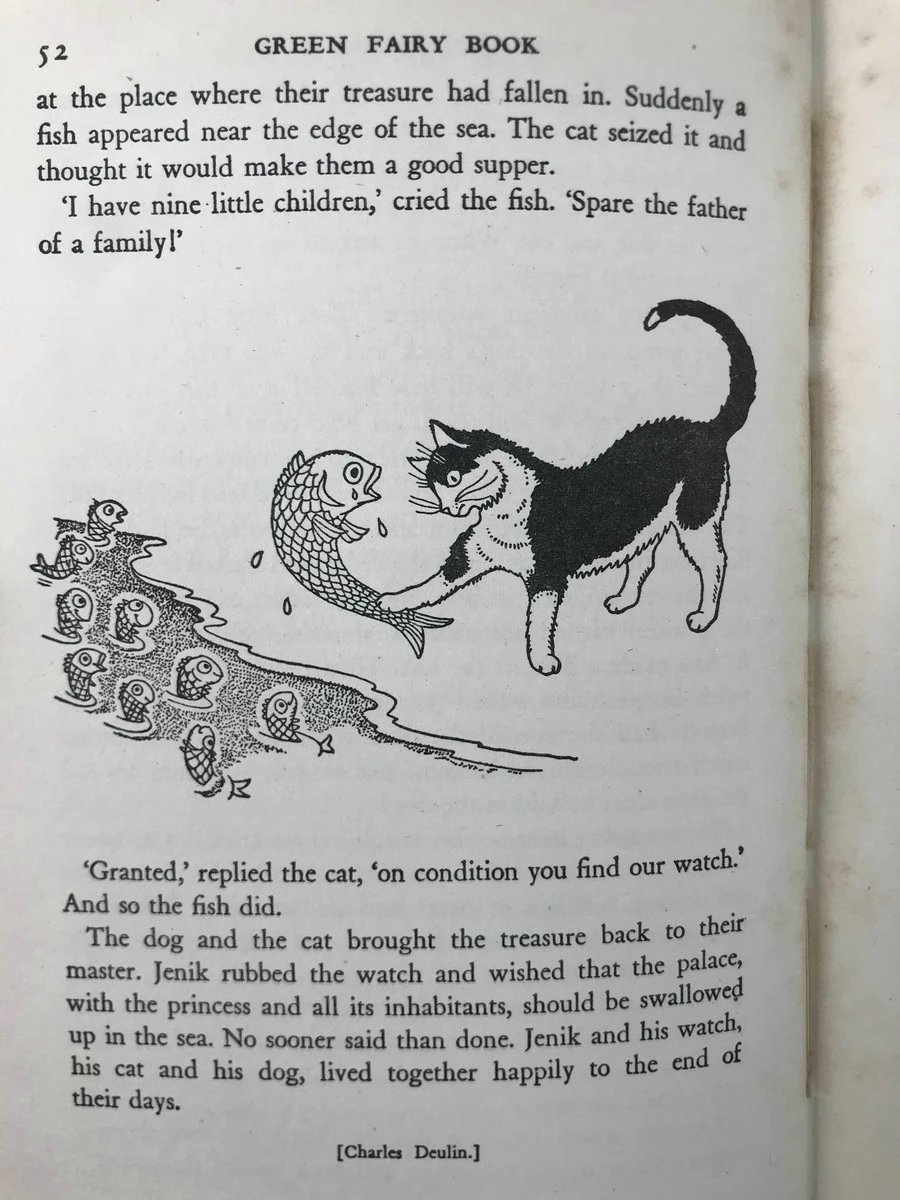 52 GREEN FAIRY BOOK

at the place where their treasure had fallen in. Suddenly a fish appeared near the edge of the sea. The cat seized it and thought it would make them a good supper.

'I have nine little children,' cried the fish. 'Spare the father of a family!'

'Granted,' replied the cat, 'on condition you find our watch.' And so the fish did.

The dog and the cat brought the treasure back to their master. Jenik rubbed the watch and wished that the palace, with the princess and all its inhabitants, should be swallowed up in the sea. No sooner said than done. Jenik and his watch, his cat and his dog, lived together happily to the end of their days.

[Charles Deulin.]